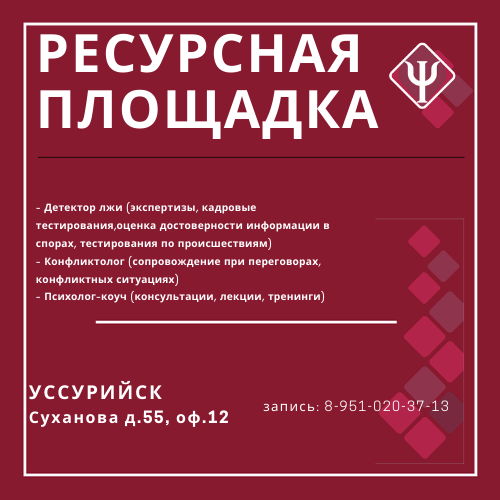 РЕСУРСНАЯ ПЛОЩАДКА

Ψ

- Детектор лжи (экспертизы, кадровые тестирования,оценка достоверности информации в спорах, тестирования по происшествиям)
- Конфликтолог (сопровождение при переговорах, конфликтных ситуациях)
- Психолог-коуч (консультации, лекции, тренинги)

УССУРИЙСК
Суханова д.55, оф.12

запись: 8-951-020-37-13